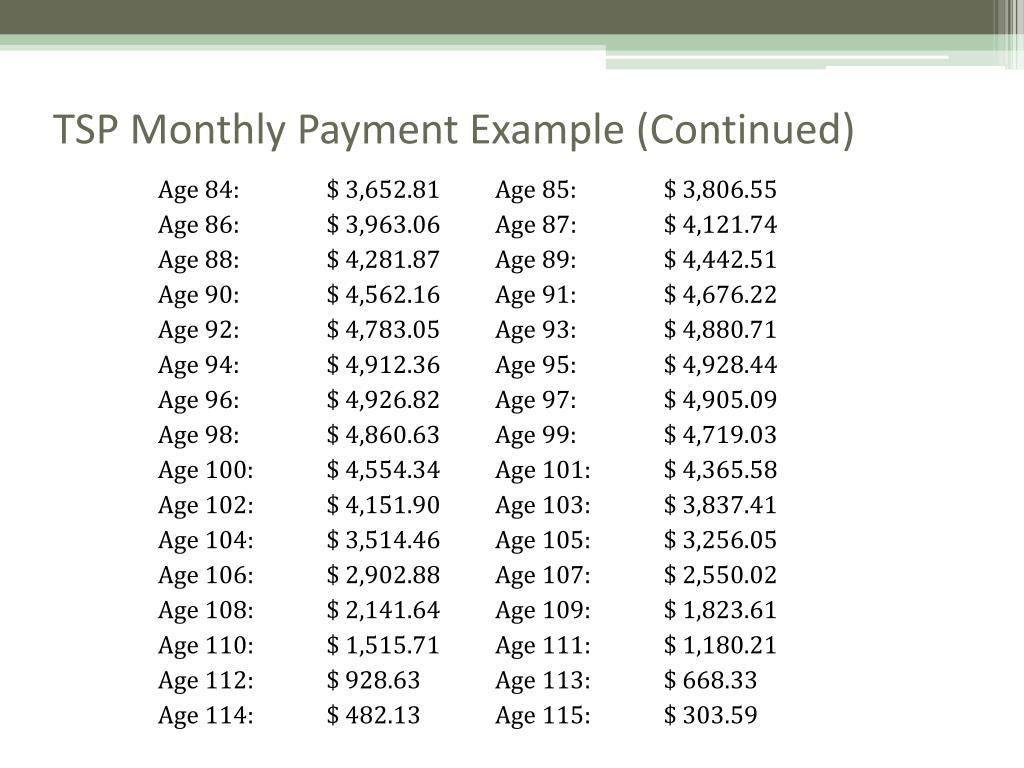 TSP Monthly Payment Example (Continued)

| | | | |
|---|---|---|---|
| Age 84: | \$ 3,652.81 | Age 85: | \$ 3,806.55 |
| Age 86: | \$ 3,963.06 | Age 87: | \$ 4,121.74 |
| Age 88: | \$ 4,281.87 | Age 89: | \$ 4,442.51 |
| Age 90: | \$ 4,562.16 | Age 91: | \$ 4,676.22 |
| Age 92: | \$ 4,783.05 | Age 93: | \$ 4,880.71 |
| Age 94: | \$ 4,912.36 | Age 95: | \$ 4,928.44 |
| Age 96: | \$ 4,926.82 | Age 97: | \$ 4,905.09 |
| Age 98: | \$ 4,860.63 | Age 99: | \$ 4,719.03 |
| Age 100: | \$ 4,554.34 | Age 101: | \$ 4,365.58 |
| Age 102: | \$ 4,151.90 | Age 103: | \$ 3,837.41 |
| Age 104: | \$ 3,514.46 | Age 105: | \$ 3,256.05 |
| Age 106: | \$ 2,902.88 | Age 107: | \$ 2,550.02 |
| Age 108: | \$ 2,141.64 | Age 109: | \$ 1,823.61 |
| Age 110: | \$ 1,515.71 | Age 111: | \$ 1,180.21 |
| Age 112: | \$ 928.63 | Age 113: | \$ 668.33 |
| Age 114: | \$ 482.13 | Age 115: | \$ 303.59 |